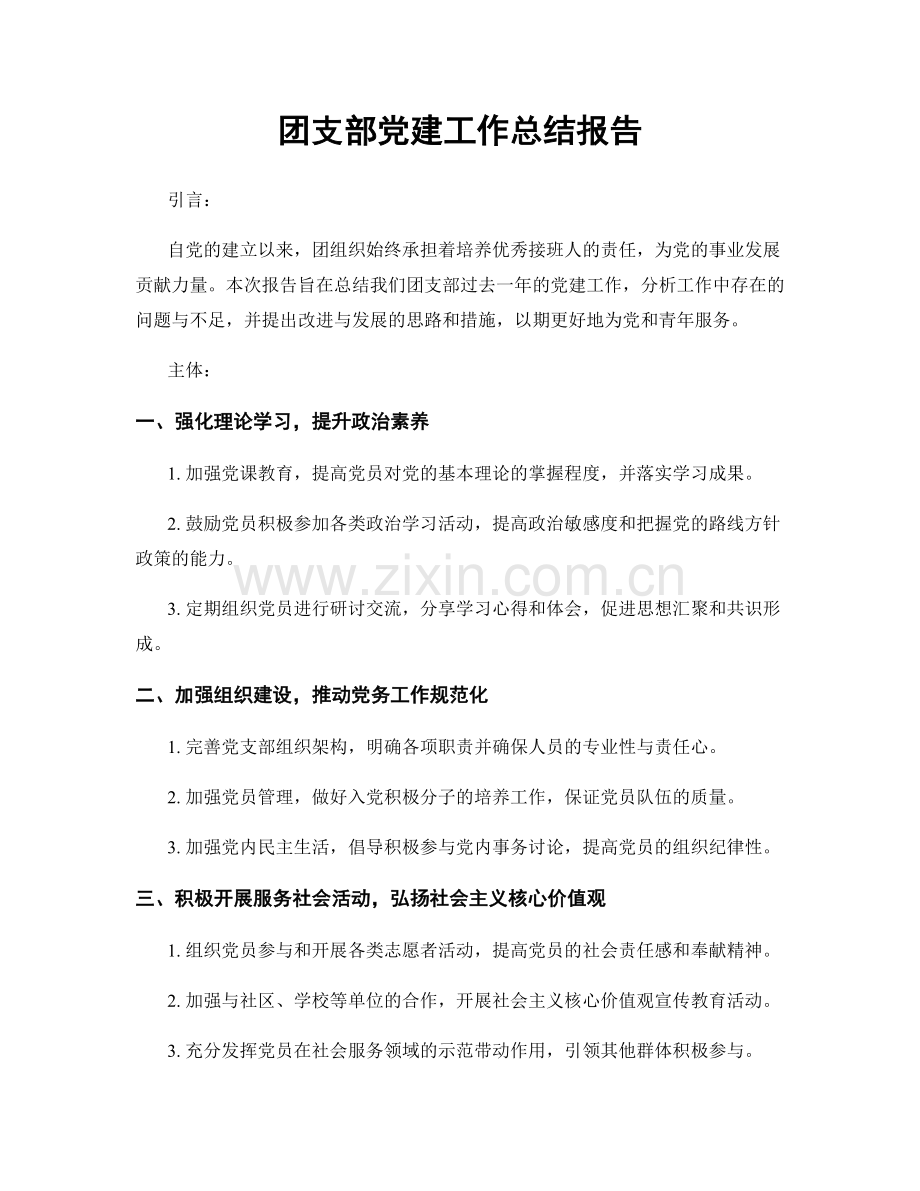 团支部党建工作总结报告

引言：

自党的建立以来，团组织始终承担着培养优秀接班人的责任，为党的事业发展贡献力量。本次报告旨在总结我们团支部过去一年的党建工作，分析工作中存在的问题与不足，并提出改进与发展的思路和措施，以期更好地为党和青年服务。

主体：

一、强化理论学习，提升政治素养

1. 加强党课教育，提高党员对党的基本理论的掌握程度，并落实学习成果。

2. 鼓励党员积极参加各类政治学习活动，提高政治敏感度和把握党的路线方针政策的能力。

www.zixin.com.cn

3. 定期组织党员进行研讨交流，分享学习心得和体会，促进思想汇聚和共识形成。

二、加强组织建设，推动党务工作规范化

1. 完善党支部组织架构，明确各项职责并确保人员的专业性与责任心。

2. 加强党员管理，做好入党积极分子的培养工作，保证党员队伍的质量。

3. 加强党内民主生活，倡导积极参与党内事务讨论，提高党员的组织纪律性。

三、积极开展服务社会活动，弘扬社会主义核心价值观

1. 组织党员参与和开展各类志愿者活动，提高党员的社会责任感和奉献精神。

2. 加强与社区、学校等单位的合作，开展社会主义核心价值观宣传教育活动。

3. 充分发挥党员在社会服务领域的示范带动作用，引领其他群体积极参与。